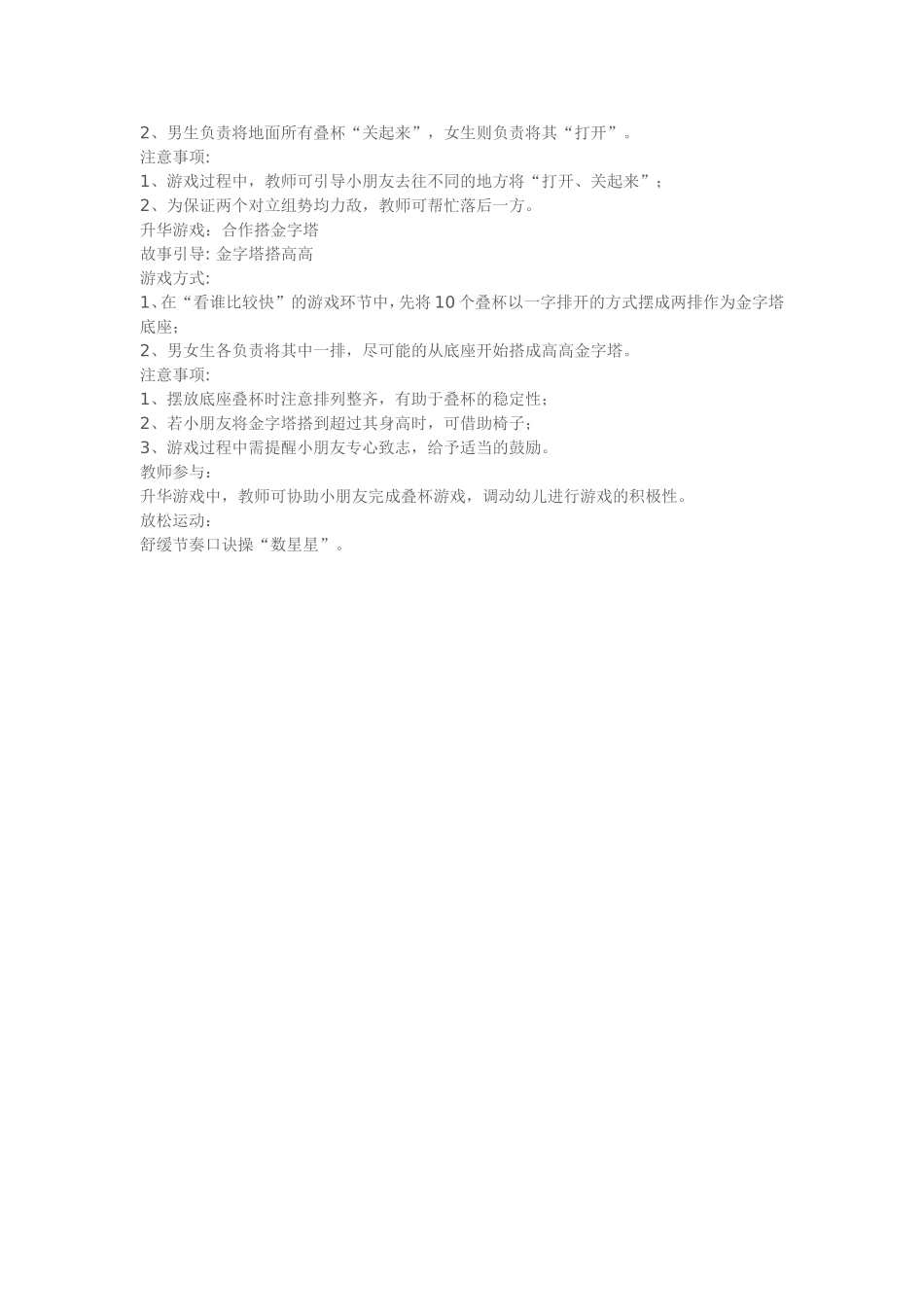 2、男生负责将地面所有叠杯“关起来”，女生则负责将其“打开”。
注意事项:
1、游戏过程中，教师可引导小朋友去往不同的地方将“打开、关起来”；
2、为保证两个对立组势均力敌，教师可帮忙落后一方。
升华游戏：合作搭金字塔
故事引导: 金字塔搭高高
游戏方式:
1、在“看谁比较快”的游戏环节中，先将10个叠杯以一字排开的方式摆成两排作为金字塔底座；
2、男女生各负责将其中一排，尽可能的从底座开始搭成高高金字塔。
注意事项:
1、摆放底座叠杯时注意排列整齐，有助于叠杯的稳定性；
2、若小朋友将金字塔搭到超过其身高时，可借助椅子；
3、游戏过程中需提醒小朋友专心致志，给予适当的鼓励。
教师参与：
升华游戏中，教师可协助小朋友完成叠杯游戏，调动幼儿进行游戏的积极性。
放松运动：
舒缓节奏口诀操“数星星”。